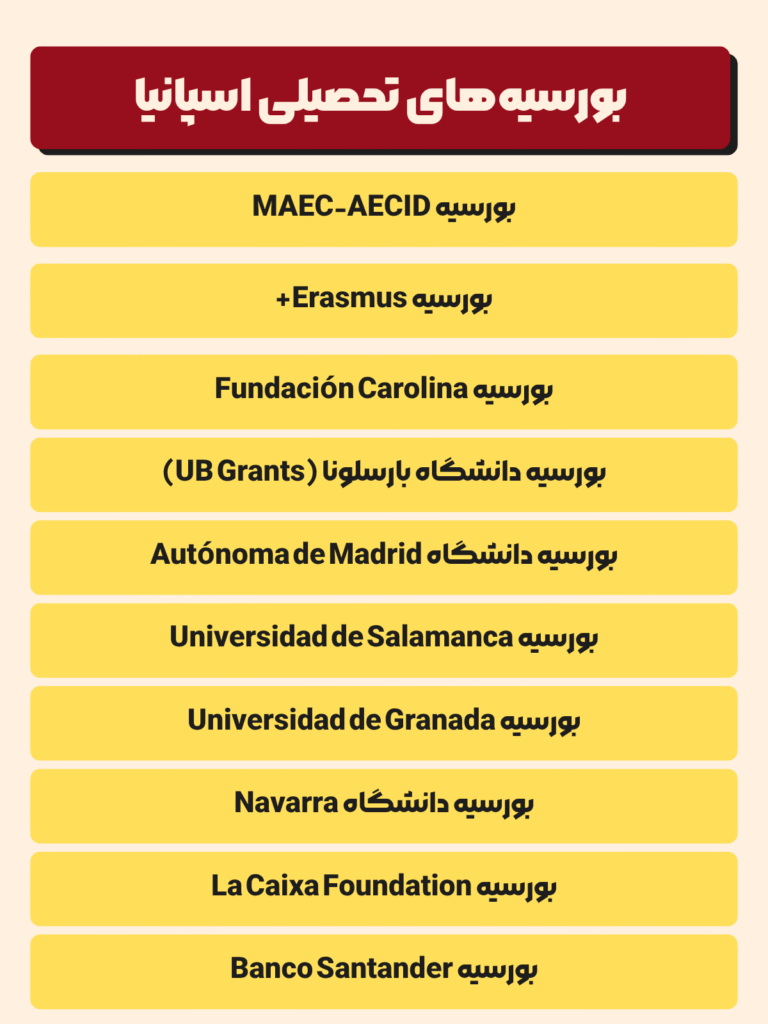 بورسیه های تحصیلی اسپانیا

بورسیه MAEC-AECID

بورسیه Erasmus+

بورسیه Fundación Carolina

بورسیه دانشگاه بارسلونا (UB Grants)

بورسیه دانشگاه Autónoma de Madrid

بورسیه Universidad de Salamanca

بورسیه Universidad de Granada

بورسیه دانشگاه Navarra

بورسیه La Caixa Foundation

بورسیه Banco Santander